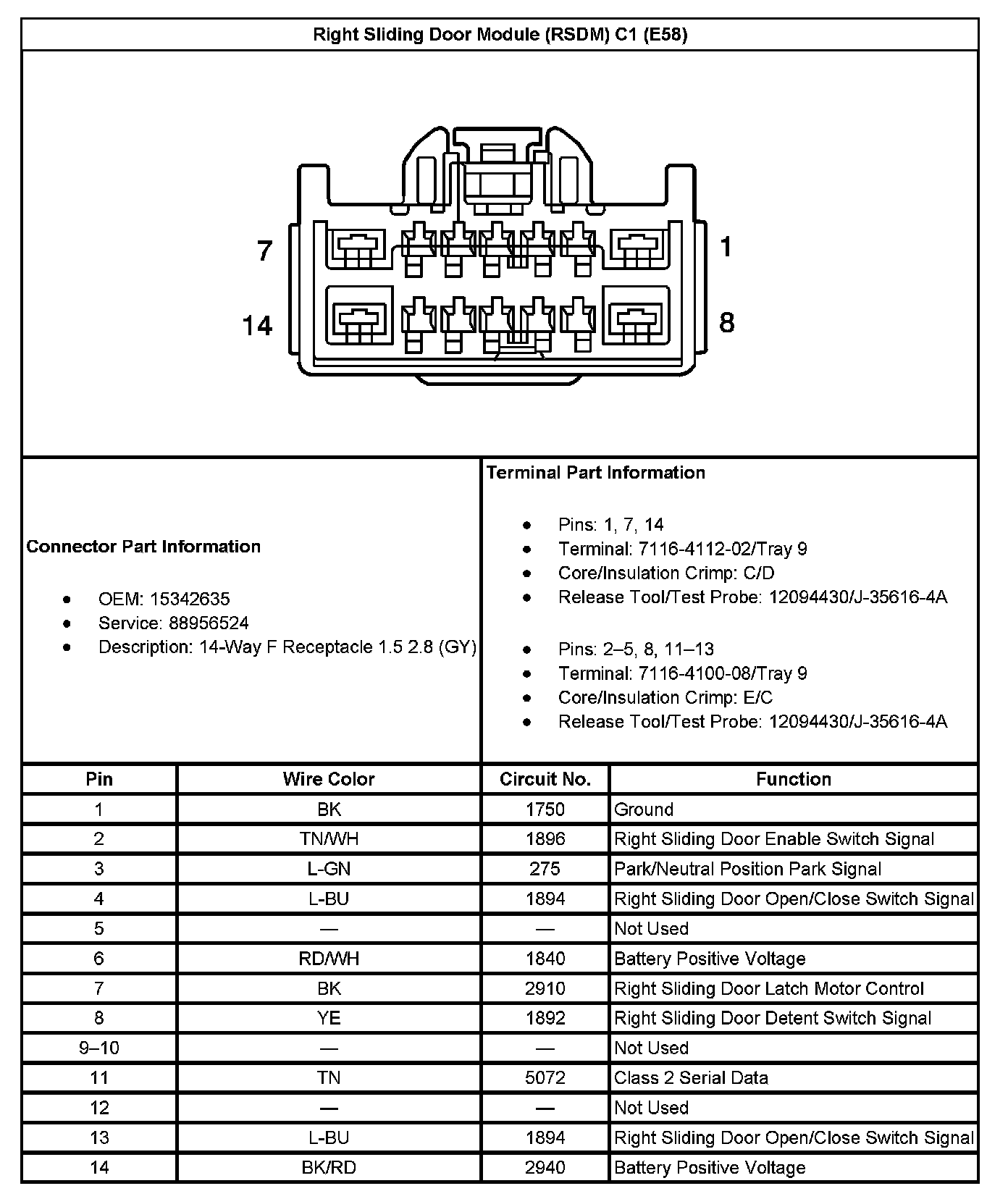 Right Sliding Door Module (RSDM) C1 (E58)

7
1
14
8

Connector Part Information

- OEM: 15342635
- Service: 88956524
- Description: 14-Way F Receptacle 1.5 2.8 (GY)

Terminal Part Information

- Pins: 1, 7, 14
- Terminal: 7116-4112-02/Tray 9
- Core/Insulation Crimp: C/D
- Release Tool/Test Probe: 12094430/J-35616-4A

- Pins: 2–5, 8, 11–13
- Terminal: 7116-4100-08/Tray 9
- Core/Insulation Crimp: E/C
- Release Tool/Test Probe: 12094430/J-35616-4A

| Pin | Wire Color | Circuit No. | Function |
|---|---|---|---|
| 1 | BK | 1750 | Ground |
| 2 | TN/WH | 1896 | Right Sliding Door Enable Switch Signal |
| 3 | L-GN | 275 | Park/Neutral Position Park Signal |
| 4 | L-BU | 1894 | Right Sliding Door Open/Close Switch Signal |
| 5 | — | — | Not Used |
| 6 | RD/WH | 1840 | Battery Positive Voltage |
| 7 | BK | 2910 | Right Sliding Door Latch Motor Control |
| 8 | YE | 1892 | Right Sliding Door Detent Switch Signal |
| 9–10 | — | — | Not Used |
| 11 | TN | 5072 | Class 2 Serial Data |
| 12 | — | — | Not Used |
| 13 | L-BU | 1894 | Right Sliding Door Open/Close Switch Signal |
| 14 | BK/RD | 2940 | Battery Positive Voltage |